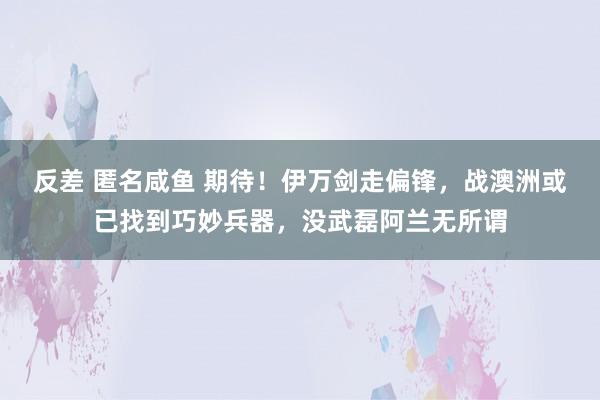 反差 匿名咸鱼 期待！伊万剑走偏锋，战澳洲或已找到巧妙兵器，没武磊阿兰无所谓